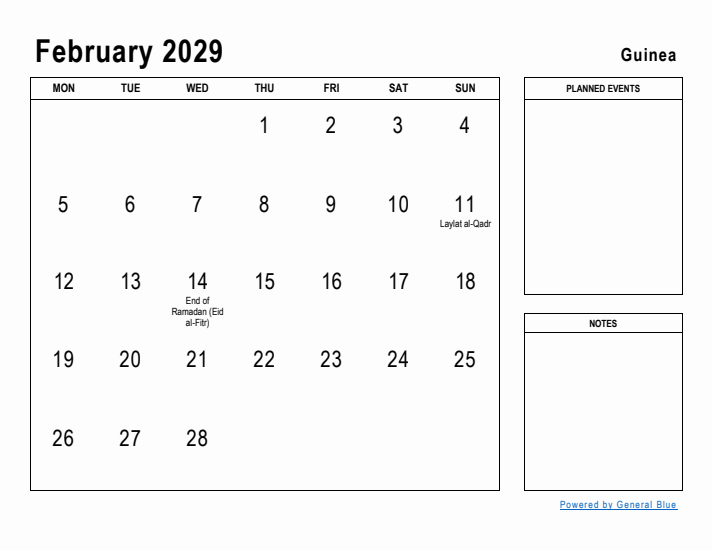 February 2029

Guinea

| MON | TUE | WED | THU | FRI | SAT | SUN |
|---|---|---|---|---|---|---|
| | | | 1 | 2 | 3 | 4 |
| 5 | 6 | 7 | 8 | 9 | 10 | 11 Laylat al-Qadr |
| 12 | 13 | 14 End of Ramadan (Eid al-Fitr) | 15 | 16 | 17 | 18 |
| 19 | 20 | 21 | 22 | 23 | 24 | 25 |
| 26 | 27 | 28 | | | | |

PLANNED EVENTS

NOTES

Powered by General Blue